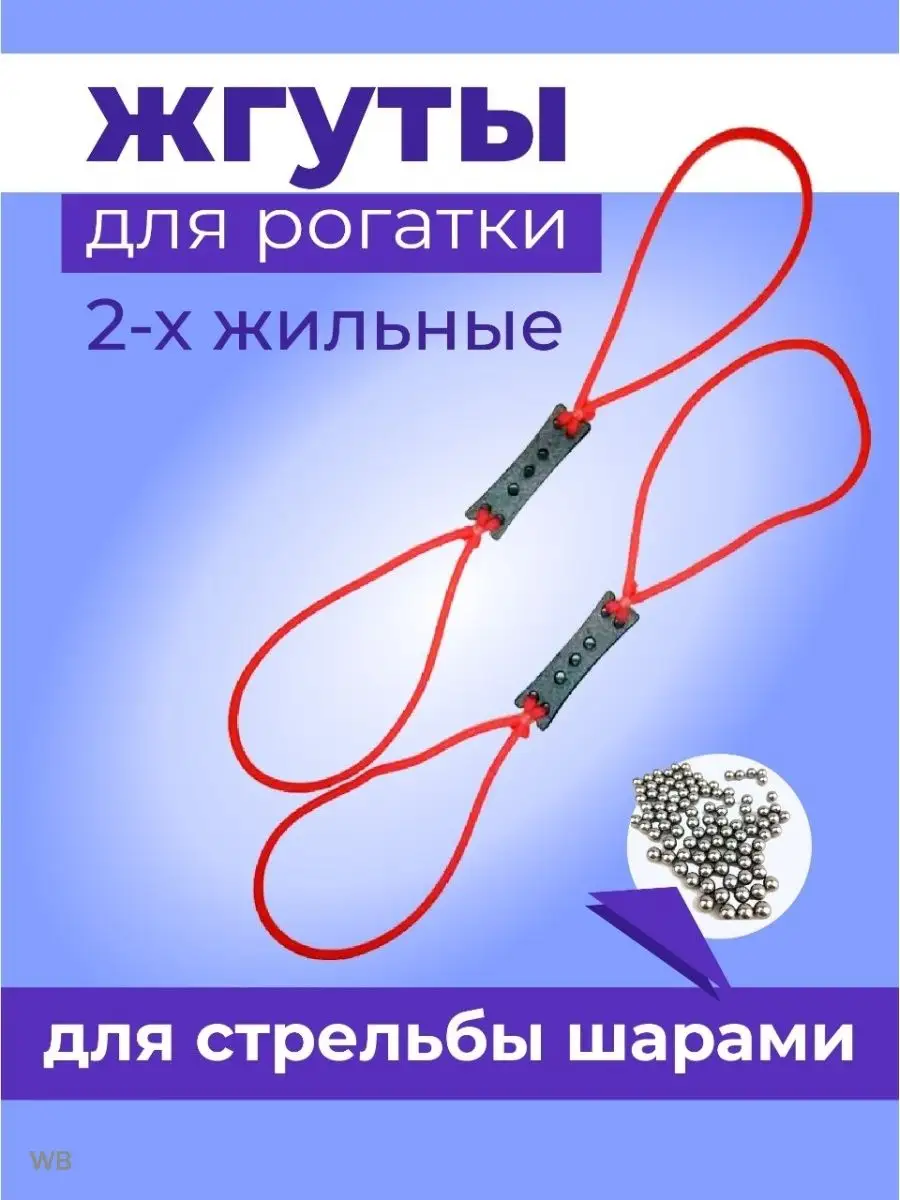 ЖГУТЫ
для рогатки
2-х жильные

для стрельбы шарами

WB